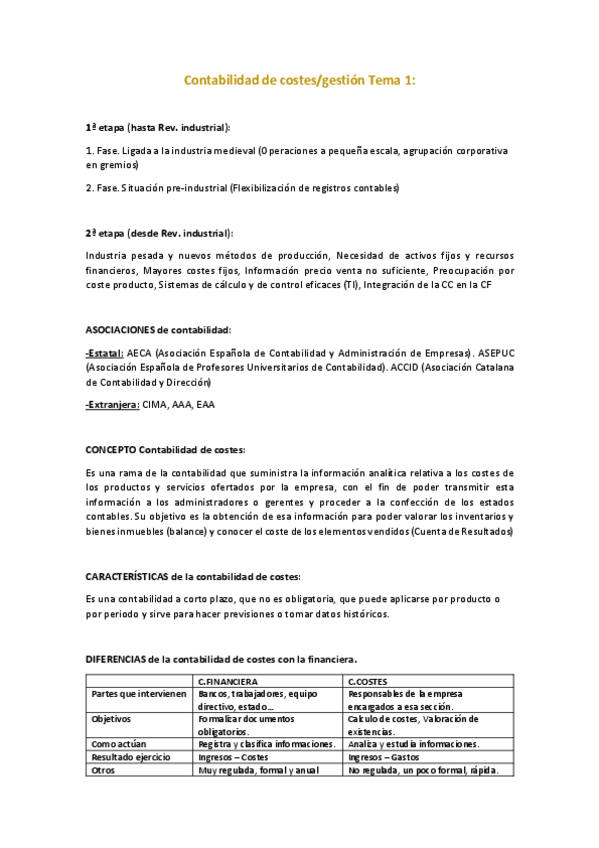 Contabilidad de costes/gestión Tema 1:

1ª etapa (hasta Rev. industrial):

1. Fase. Ligada a la industria medieval (Operaciones a pequeña escala, agrupación corporativa en gremios)

2. Fase. Situación pre-industrial (Flexibilización de registros contables)

2ª etapa (desde Rev. industrial):

Industria pesada y nuevos métodos de producción, Necesidad de activos fijos y recursos financieros, Mayores costes fijos, Información precio venta no suficiente, Preocupación por coste producto, Sistemas de cálculo y de control eficaces (TI), Integración de la CC en la CF

ASOCIACIONES de contabilidad:

-Estatal: AECA (Asociación Española de Contabilidad y Administración de Empresas). ASEPUC (Asociación Española de Profesores Universitarios de Contabilidad). ACCID (Asociación Catalana de Contabilidad y Dirección)

-Extranjera: CIMA, AAA, EAA

CONCEPTO Contabilidad de costes:

Es una rama de la contabilidad que suministra la información analítica relativa a los costes de los productos y servicios ofertados por la empresa, con el fin de poder transmitir esta información a los administradores o gerentes y proceder a la confección de los estados contables. Su objetivo es la obtención de esa información para poder valorar los inventarios y bienes inmuebles (balance) y conocer el coste de los elementos vendidos (Cuenta de Resultados)

CARACTERÍSTICAS de la contabilidad de costes:

Es una contabilidad a corto plazo, que no es obligatoria, que puede aplicarse por producto o por periodo y sirve para hacer previsiones o tomar datos históricos.

DIFERENCIAS de la contabilidad de costes con la financiera.

| | C.FINANCIERA | C.COSTES |
|---|---|---|
| Partes que intervienen | Bancos, trabajadores, equipo directivo, estado… | Responsables de la empresa encargados a esa sección. |
| Objetivos | Formalizar documentos obligatorios. | Calculo de costes, Valoración de existencias. |
| Como actúan | Registra y clasifica informaciones. | Analiza y estudia informaciones. |
| Resultado ejercicio | Ingresos – Costes | Ingresos – Gastos |
| Otros | Muy regulada, formal y anual | No regulada, un poco formal, rápida. |